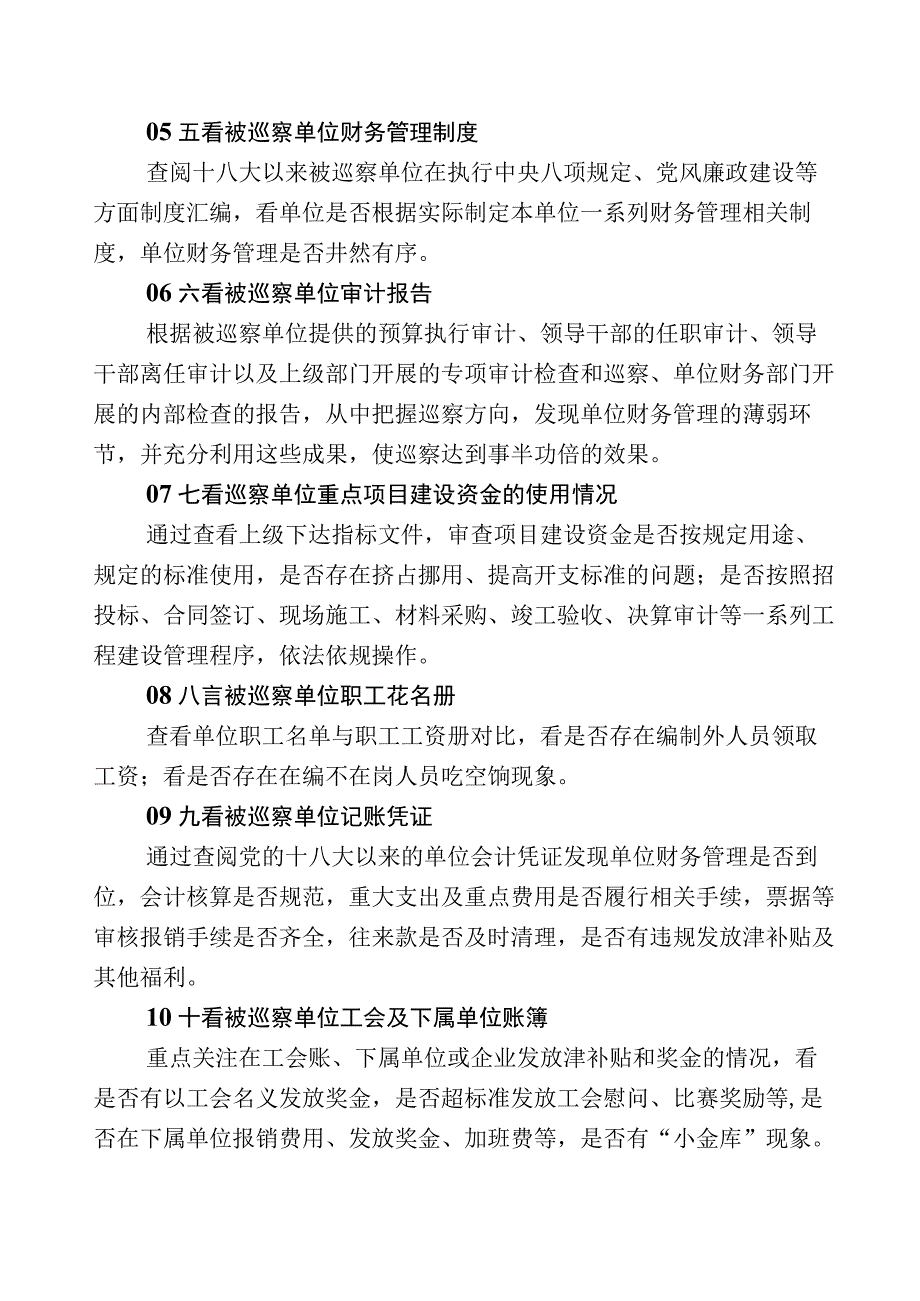 05 五看被巡察单位财务管理制度

查阅十八大以来被巡察单位在执行中央八项规定、党风廉政建设等方面制度汇编，看单位是否根据实际制定本单位一系列财务管理相关制度，单位财务管理是否井然有序。

06 六看被巡察单位审计报告

根据被巡察单位提供的预算执行审计、领导干部的任职审计、领导干部离任审计以及上级部门开展的专项审计检查和巡察、单位财务部门开展的内部检查的报告，从中把握巡察方向，发现单位财务管理的薄弱环节，并充分利用这些成果，使巡察达到事半功倍的效果。

07 七看巡察单位重点项目建设资金的使用情况

通过查看上级下达指标文件，审查项目建设资金是否按规定用途、规定的标准使用，是否存在挤占挪用、提高开支标准的问题；是否按照招投标、合同签订、现场施工、材料采购、竣工验收、决算审计等一系列工程建设管理程序，依法依规操作。

08 八言被巡察单位职工花名册

查看单位职工名单与职工工资册对比，看是否存在编制外人员领取工资；看是否存在在编不在岗人员吃空饷现象。

09 九看被巡察单位记账凭证

通过查阅党的十八大以来的单位会计凭证发现单位财务管理是否到位，会计核算是否规范，重大支出及重点费用是否履行相关手续，票据等审核报销手续是否齐全，往来款是否及时清理，是否有违规发放津补贴及其他福利。

10 十看被巡察单位工会及下属单位账簿

重点关注在工会账、下属单位或企业发放津补贴和奖金的情况，看是否有以工会名义发放奖金，是否超标准发放工会慰问、比赛奖励等,是否在下属单位报销费用、发放奖金、加班费等，是否有“小金库”现象。